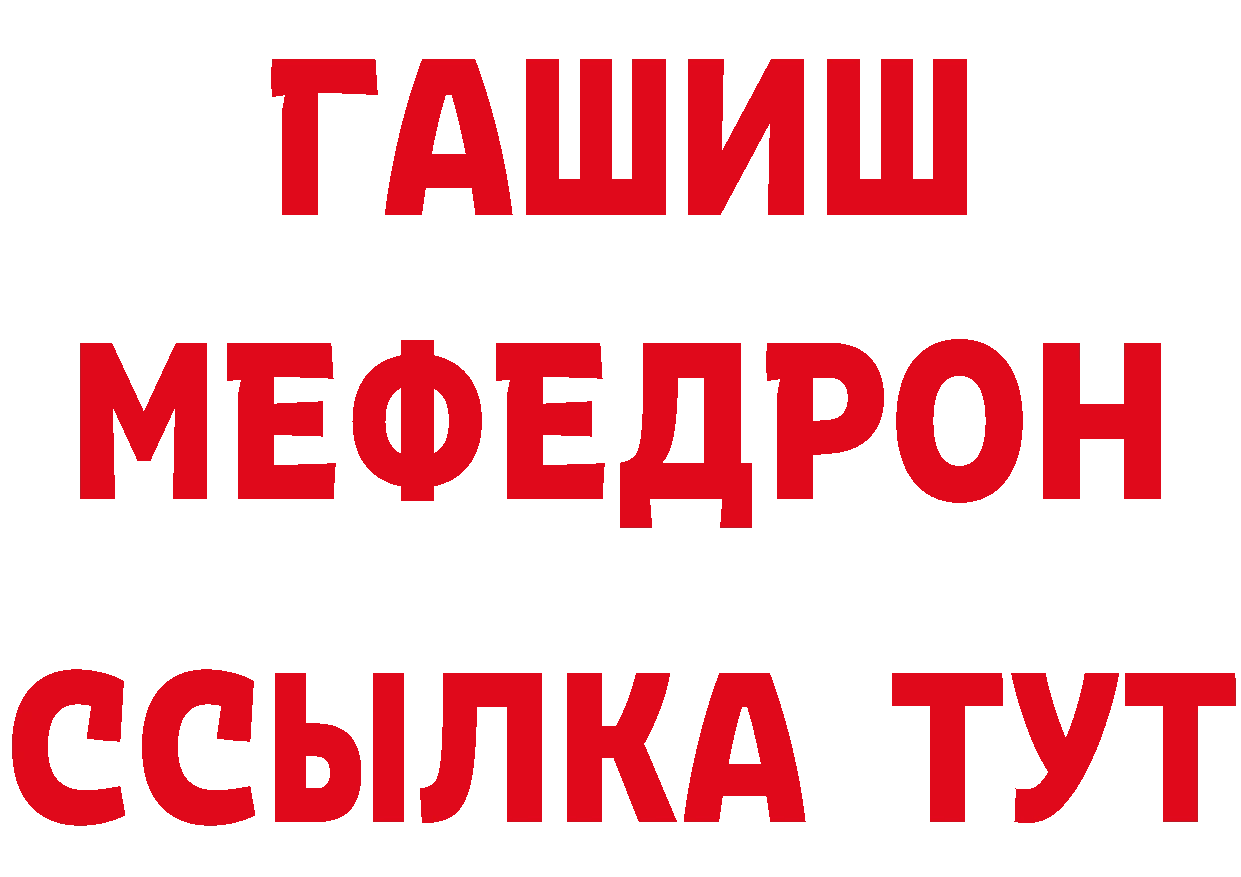 ГАШИШ
МЕФЕДРОН
ССЫЛКА ТУТ